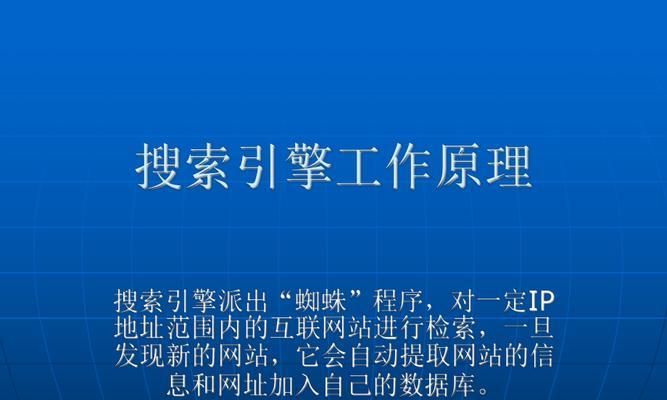 搜索引擎工作原理

搜索引擎派出“蜘蛛”程序，对一定IP地址范围内的互联网站进行检索，一旦发现新的网站，它会自动提取网站的信息和网址加入自己的数据库。